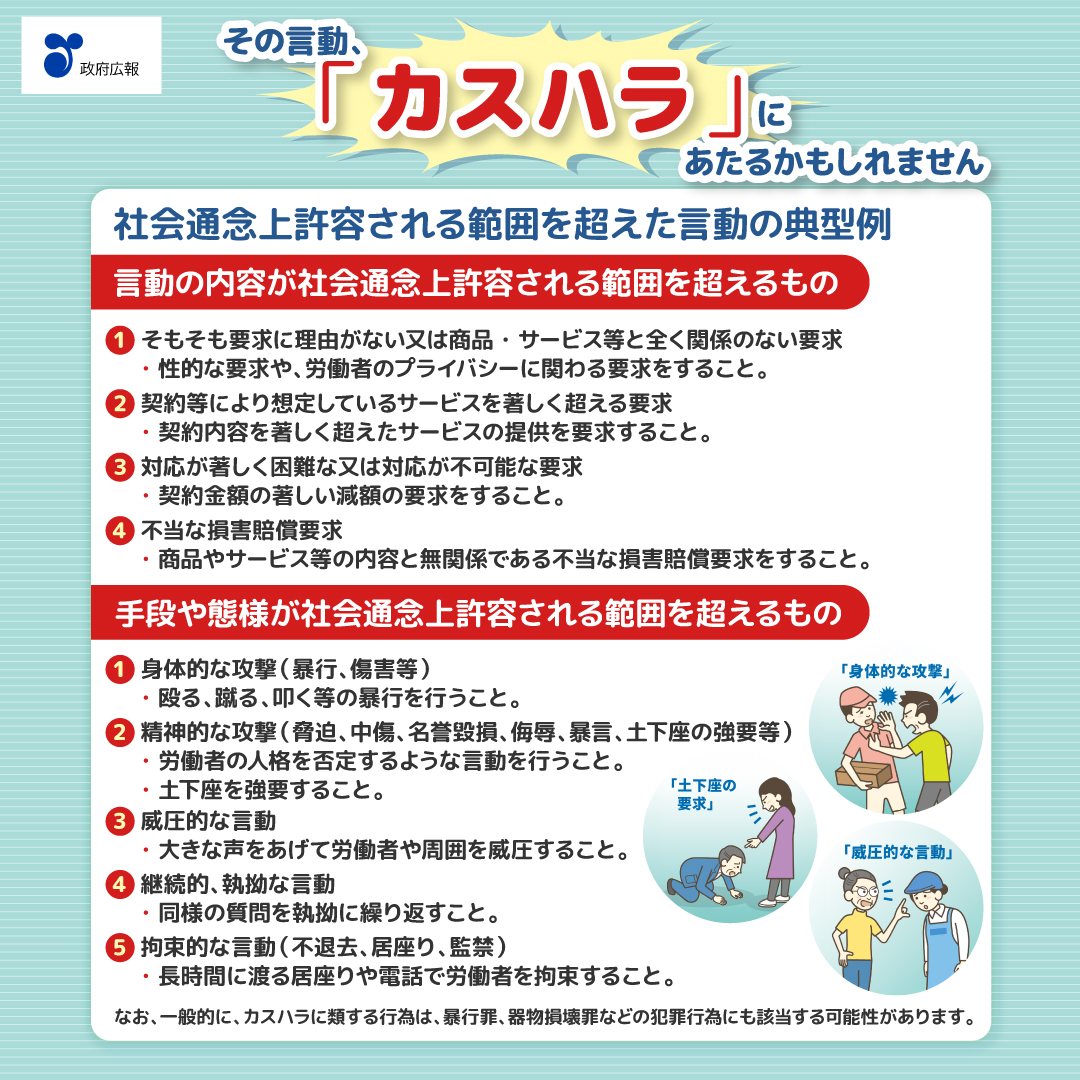 政府広報

その言動、「カスハラ」にあたるかもしれません

社会通念上許容される範囲を超えた言動の典型例

言動の内容が社会通念上許容される範囲を超えるもの

1 そもそも要求に理由がない又は商品・サービス等と全く関係のない要求
・性的な要求や、労働者のプライバシーに関わる要求をすること。

2 契約等により想定しているサービスを著しく超える要求
・契約内容を著しく超えたサービスの提供を要求すること。

3 対応が著しく困難な又は対応が不可能な要求
・契約金額の著しい減額の要求をすること。

4 不当な損害賠償要求
・商品やサービス等の内容と無関係である不当な損害賠償要求をすること。

手段や態様が社会通念上許容される範囲を超えるもの

1 身体的な攻撃（暴行、傷害等）
・殴る、蹴る、叩く等の暴行を行うこと。

2 精神的な攻撃（脅迫、中傷、名誉毀損、侮辱、暴言、土下座の強要等）
・労働者の人格を否定するような言動を行うこと。
・土下座を強要すること。

3 威圧的な言動
・大きな声をあげて労働者や周囲を威圧すること。

4 継続的、執拗な言動
・同様の質問を執拗に繰り返すこと。

5 拘束的な言動（不退去、居座り、監禁）
・長時間に渡る居座りや電話で労働者を拘束すること。

「身体的な攻撃」
「土下座の要求」
「威圧的な言動」

なお、一般的に、カスハラに類する行為は、暴行罪、器物損壊罪などの犯罪行為にも該当する可能性があります。